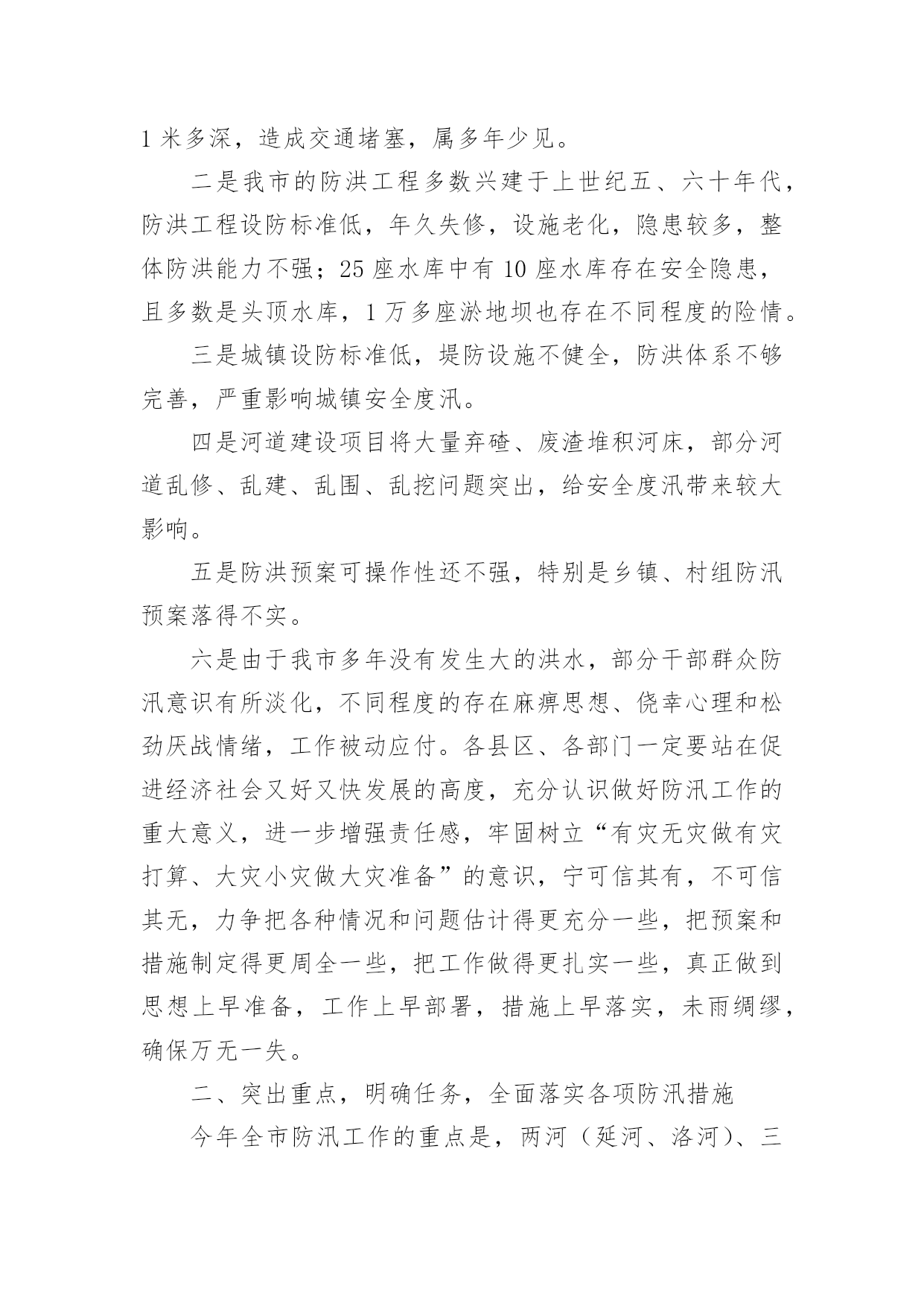 1 米多深，造成交通堵塞，属多年少见。

二是我市的防洪工程多数兴建于上世纪五、六十年代，防洪工程设防标准低，年久失修，设施老化，隐患较多，整体防洪能力不强；25 座水库中有 10 座水库存在安全隐患，且多数是头顶水库，1 万多座淤地坝也存在不同程度的险情。

三是城镇设防标准低，堤防设施不健全，防洪体系不够完善，严重影响城镇安全度汛。

四是河道建设项目将大量弃碴、废渣堆积河床，部分河道乱修、乱建、乱围、乱挖问题突出，给安全度汛带来较大影响。

五是防洪预案可操作性还不强，特别是乡镇、村组防汛预案落得不实。

六是由于我市多年没有发生大的洪水，部分干部群众防汛意识有所淡化，不同程度的存在麻痹思想、侥幸心理和松劲厌战情绪，工作被动应付。各县区、各部门一定要站在促进经济社会又好又快发展的高度，充分认识做好防汛工作的重大意义，进一步增强责任感，牢固树立“有灾无灾做有灾打算、大灾小灾做大灾准备”的意识，宁可信其有，不可信其无，力争把各种情况和问题估计得更充分一些，把预案和措施制定得更周全一些，把工作做得更扎实一些，真正做到思想上早准备，工作上早部署，措施上早落实，未雨绸缪，确保万无一失。

二、突出重点，明确任务，全面落实各项防汛措施

今年全市防汛工作的重点是，两河（延河、洛河）、三